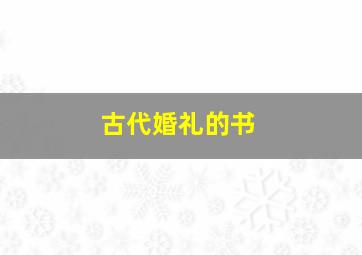 古代婚礼的书